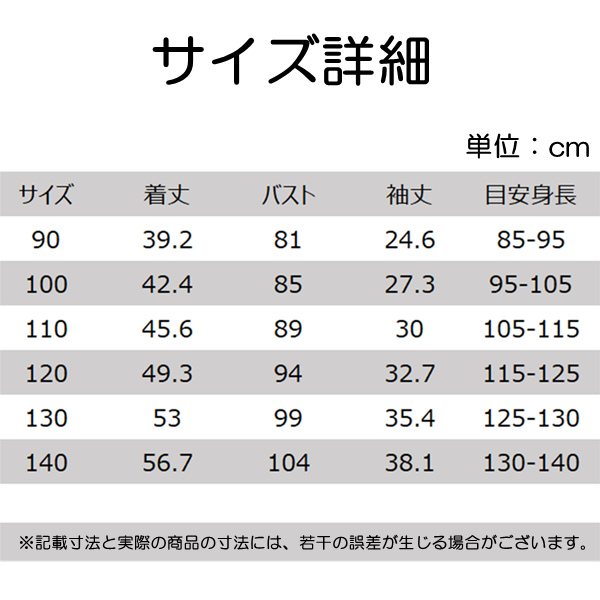 サイズ詳細

単位：cm

| サイズ | 着丈 | バスト | 袖丈 | 目安身長 |
|---|---|---|---|---|
| 90 | 39.2 | 81 | 24.6 | 85-95 |
| 100 | 42.4 | 85 | 27.3 | 95-105 |
| 110 | 45.6 | 89 | 30 | 105-115 |
| 120 | 49.3 | 94 | 32.7 | 115-125 |
| 130 | 53 | 99 | 35.4 | 125-130 |
| 140 | 56.7 | 104 | 38.1 | 130-140 |

※記載寸法と実際の商品の寸法には、若干の誤差が生じる場合がございます。